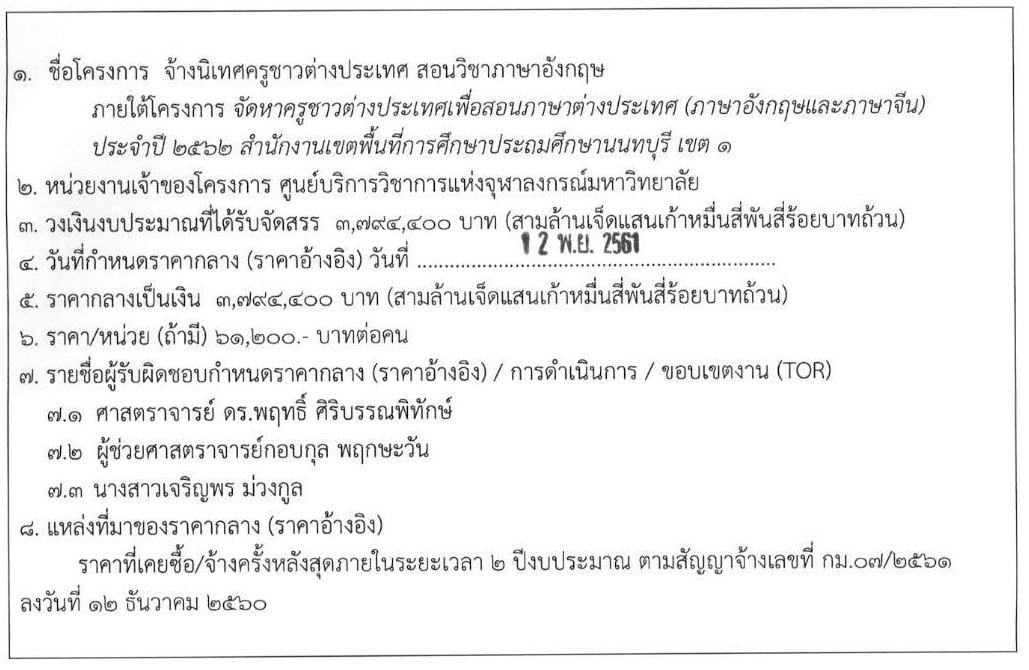 ๑. ชื่อโครงการ จ้างนิเทศครูชาวต่างประเทศ สอนวิชาภาษาอังกฤษ

ภายใต้โครงการ จัดหาครูชาวต่างประเทศเพื่อสอนภาษาต่างประเทศ (ภาษาอังกฤษและภาษาจีน) ประจำปี ๒๕๖๒ สำนักงานเขตพื้นที่การศึกษาประถมศึกษานนทบุรี เขต ๑

๒. หน่วยงานเจ้าของโครงการ ศูนย์บริการวิชาการแห่งจุฬาลงกรณ์มหาวิทยาลัย

๓. วงเงินงบประมาณที่ได้รับจัดสรร ๓,๗๙๔,๔๐๐ บาท (สามล้านเจ็ดแสนเก้าหมื่นสี่พันสี่ร้อยบาทถ้วน)

๔. วันที่กำหนดราคากลาง (ราคาอ้างอิง) วันที่ 12 พ.ย. 2561

๕. ราคากลางเป็นเงิน ๓,๗๙๔,๔๐๐ บาท (สามล้านเจ็ดแสนเก้าหมื่นสี่พันสี่ร้อยบาทถ้วน)

๖. ราคา/หน่วย (ถ้ามี) ๖๑,๒๐๐.- บาทต่อคน

๗. รายชื่อผู้รับผิดชอบกำหนดราคากลาง (ราคาอ้างอิง) / การดำเนินการ / ขอบเขตงาน (TOR)

๗.๑ ศาสตราจารย์ ดร.พฤทธิ์ ศิริบรรณพิทักษ์

๗.๒ ผู้ช่วยศาสตราจารย์กอบกุล พฤกษะวัน

๗.๓ นางสาวเจริญพร ม่วงกูล

๘. แหล่งที่มาของราคากลาง (ราคาอ้างอิง)

ราคาที่เคยซื้อ/จ้างครั้งหลังสุดภายในระยะเวลา ๒ ปีงบประมาณ ตามสัญญาจ้างเลขที่ กม.๐๗/๒๕๖๑ ลงวันที่ ๑๒ ธันวาคม ๒๕๖๐